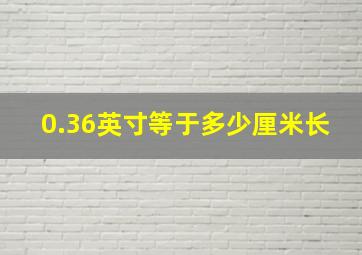 0.36英寸等于多少厘米长